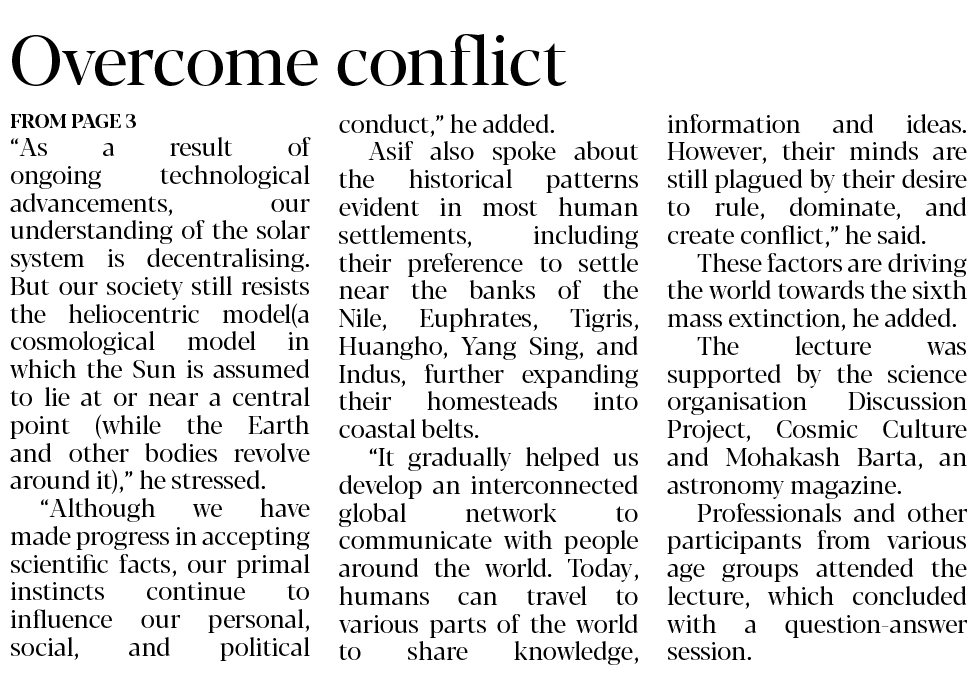 Overcome conflict

FROM PAGE 3

“As a result of ongoing technological advancements, our understanding of the solar system is decentralising. But our society still resists the heliocentric model(a cosmological model in which the Sun is assumed to lie at or near a central point (while the Earth and other bodies revolve around it),” he stressed.

“Although we have made progress in accepting scientific facts, our primal instincts continue to influence our personal, social, and political conduct,” he added.

Asif also spoke about the historical patterns evident in most human settlements, including their preference to settle near the banks of the Nile, Euphrates, Tigris, Huangho, Yang Sing, and Indus, further expanding their homesteads into coastal belts.

“It gradually helped us develop an interconnected global network to communicate with people around the world. Today, humans can travel to various parts of the world to share knowledge, information and ideas. However, their minds are still plagued by their desire to rule, dominate, and create conflict,” he said.

These factors are driving the world towards the sixth mass extinction, he added.

The lecture was supported by the science organisation Discussion Project, Cosmic Culture and Mohakash Barta, an astronomy magazine.

Professionals and other participants from various age groups attended the lecture, which concluded with a question-answer session.